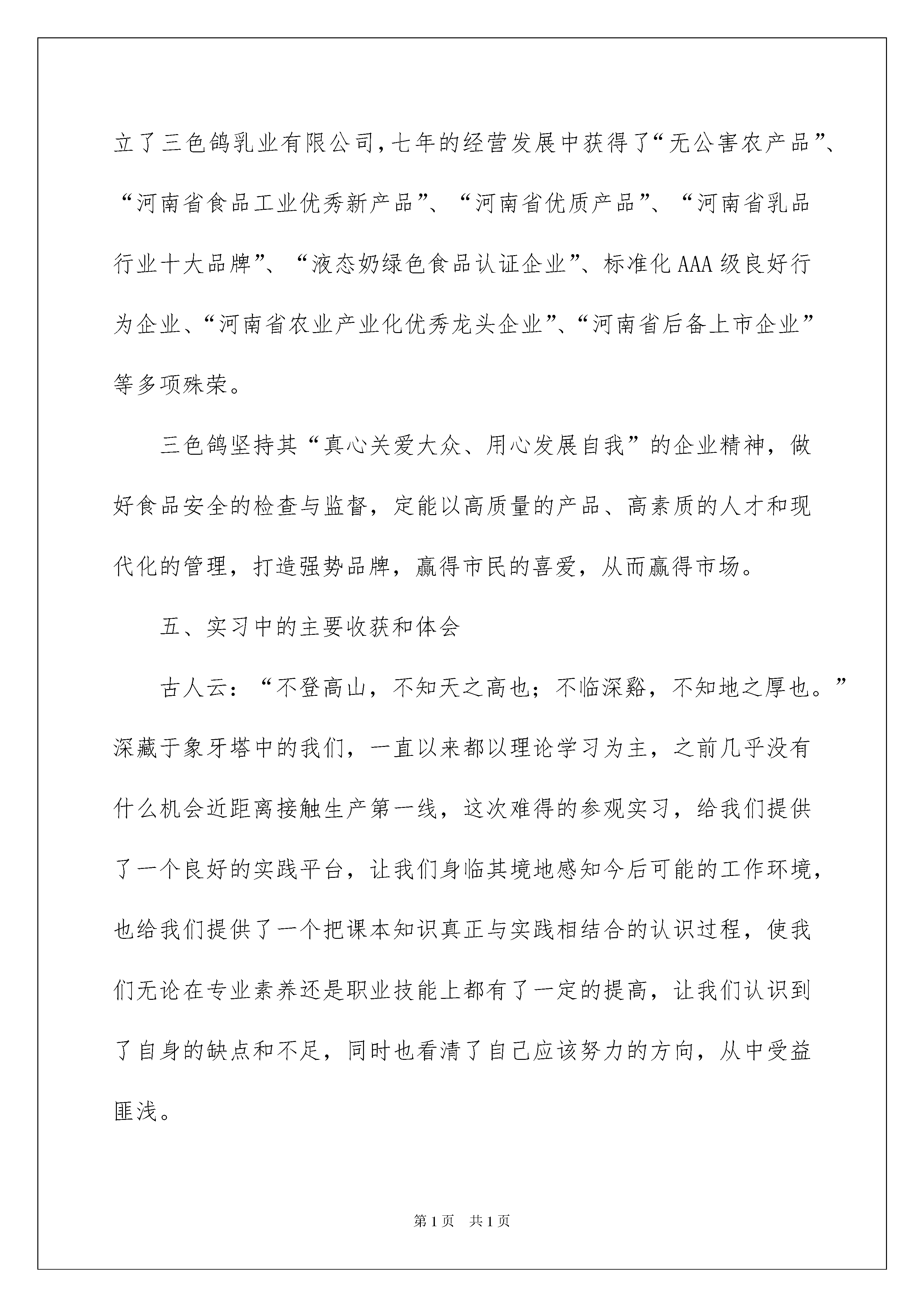 立了三色鸽乳业有限公司，七年的经营发展中获得了“无公害农产品”、“河南省食品工业优秀新产品”、“河南省优质产品”、“河南省乳品行业十大品牌”、“液态奶绿色食品认证企业”、标准化AAA级良好行为企业、“河南省农业产业化优秀龙头企业”、“河南省后备上市企业”等多项殊荣。

三色鸽坚持其“真心关爱大众、用心发展自我”的企业精神，做好食品安全的检查与监督，定能以高质量的产品、高素质的人才和现代化的管理，打造强势品牌，赢得市民的喜爱，从而赢得市场。

五、实习中的主要收获和体会

古人云：“不登高山，不知天之高也；不临深谿，不知地之厚也。”深藏于象牙塔中的我们，一直以来都以理论学习为主，之前几乎没有什么机会近距离接触生产第一线，这次难得的参观实习，给我们提供了一个良好的实践平台，让我们身临其境地感知今后可能的工作环境，也给我们提供了一个把课本知识真正与实践相结合的认识过程，使我们无论在专业素养还是职业技能上都有了一定的提高，让我们认识到了自身的缺点和不足，同时也看清了自己应该努力的方向，从中受益匪浅。

第1页 共1页